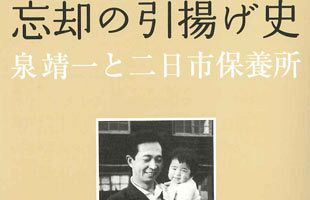 忘却の引揚げ史
泉靖一と二日市保養所